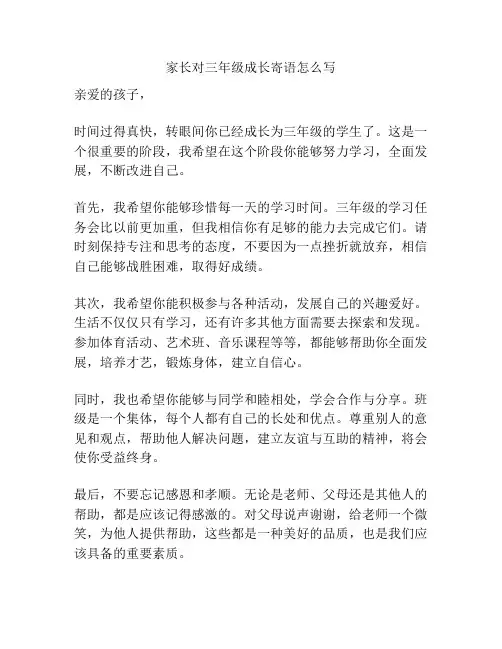 家长对三年级成长寄语怎么写

亲爱的孩子，

时间过得真快，转眼间你已经成长为三年级的学生了。这是一个很重要的阶段，我希望在这个阶段你能够努力学习，全面发展，不断改进自己。

首先，我希望你能够珍惜每一天的学习时间。三年级的学习任务会比以前更加重，但我相信你有足够的能力去完成它们。请时刻保持专注和思考的态度，不要因为一点挫折就放弃，相信自己能够战胜困难，取得好成绩。

其次，我希望你能积极参与各种活动，发展自己的兴趣爱好。生活不仅仅只有学习，还有许多其他方面需要去探索和发现。参加体育活动、艺术班、音乐课程等等，都能够帮助你全面发展，培养才艺，锻炼身体，建立自信心。

同时，我也希望你能够与同学和睦相处，学会合作与分享。班级是一个集体，每个人都有自己的长处和优点。尊重别人的意见和观点，帮助他人解决问题，建立友谊与互助的精神，将会使你受益终身。

最后，不要忘记感恩和孝顺。无论是老师、父母还是其他人的帮助，都是应该记得感激的。对父母说声谢谢，给老师一个微笑，为他人提供帮助，这些都是一种美好的品质，也是我们应该具备的重要素质。